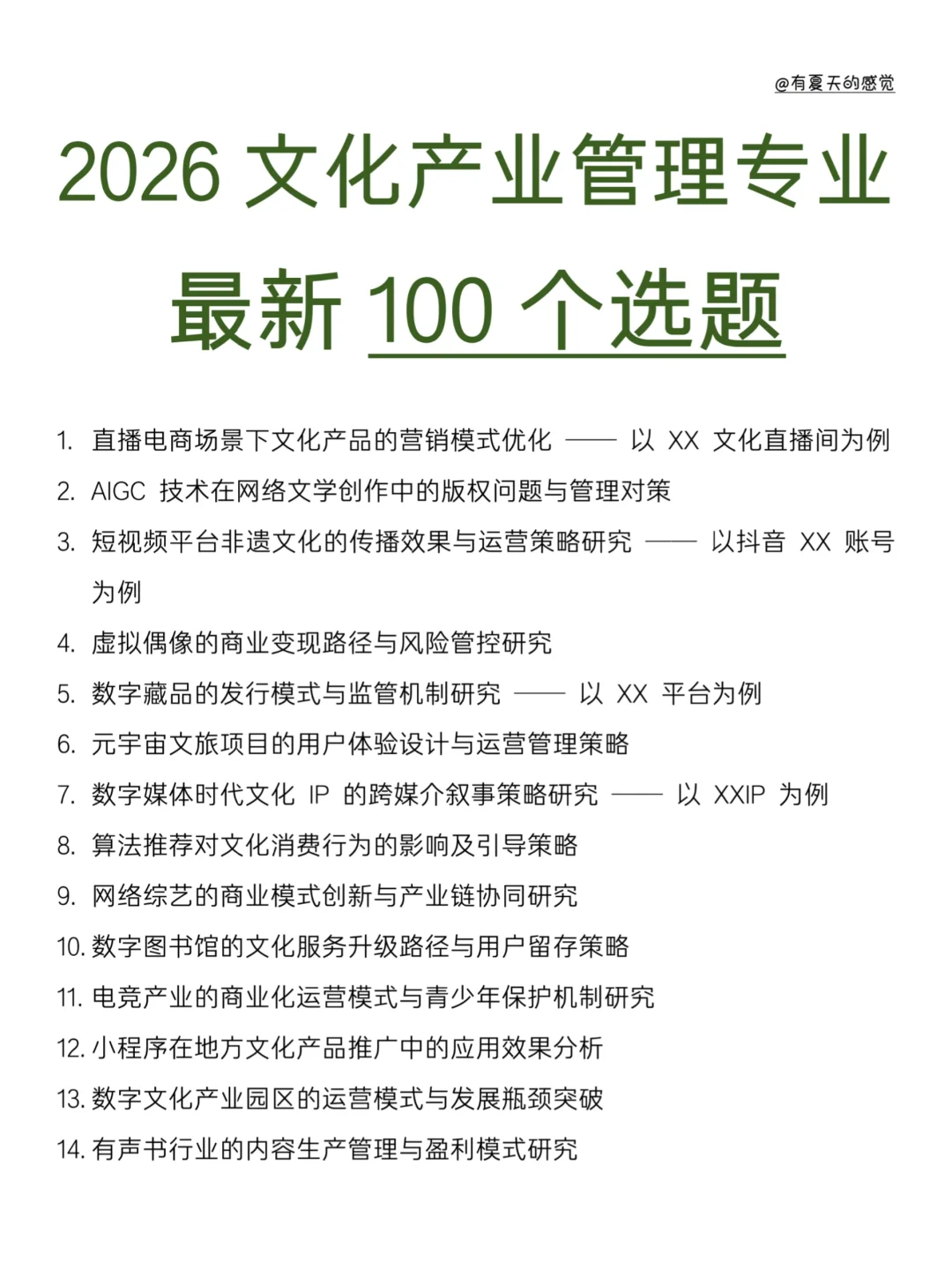 @有夏天的感觉

2026 文化产业管理专业

最新 100 个选题

1. 直播电商场景下文化产品的营销模式优化 —— 以 XX 文化直播间为例
2. AIGC 技术在网络文学创作中的版权问题与管理对策
3. 短视频平台非遗文化的传播效果与运营策略研究 —— 以抖音 XX 账号为例
4. 虚拟偶像的商业变现路径与风险管控研究
5. 数字藏品的发行模式与监管机制研究 —— 以 XX 平台为例
6. 元宇宙文旅项目的用户体验设计与运营管理策略
7. 数字媒体时代文化 IP 的跨媒介叙事策略研究 —— 以 XXIP 为例
8. 算法推荐对文化消费行为的影响及引导策略
9. 网络综艺的商业模式创新与产业链协同研究
10. 数字图书馆的文化服务升级路径与用户留存策略
11. 电竞产业的商业化运营模式与青少年保护机制研究
12. 小程序在地方文化产品推广中的应用效果分析
13. 数字文化产业园区的运营模式与发展瓶颈突破
14. 有声书行业的内容生产管理与盈利模式研究